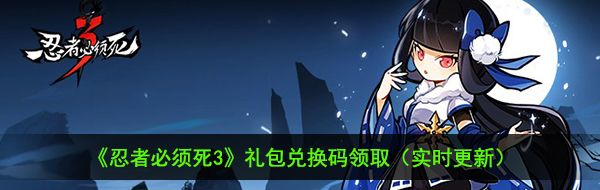 忍者必须死3

《忍者必须死3》礼包兑换码领取（实时更新）